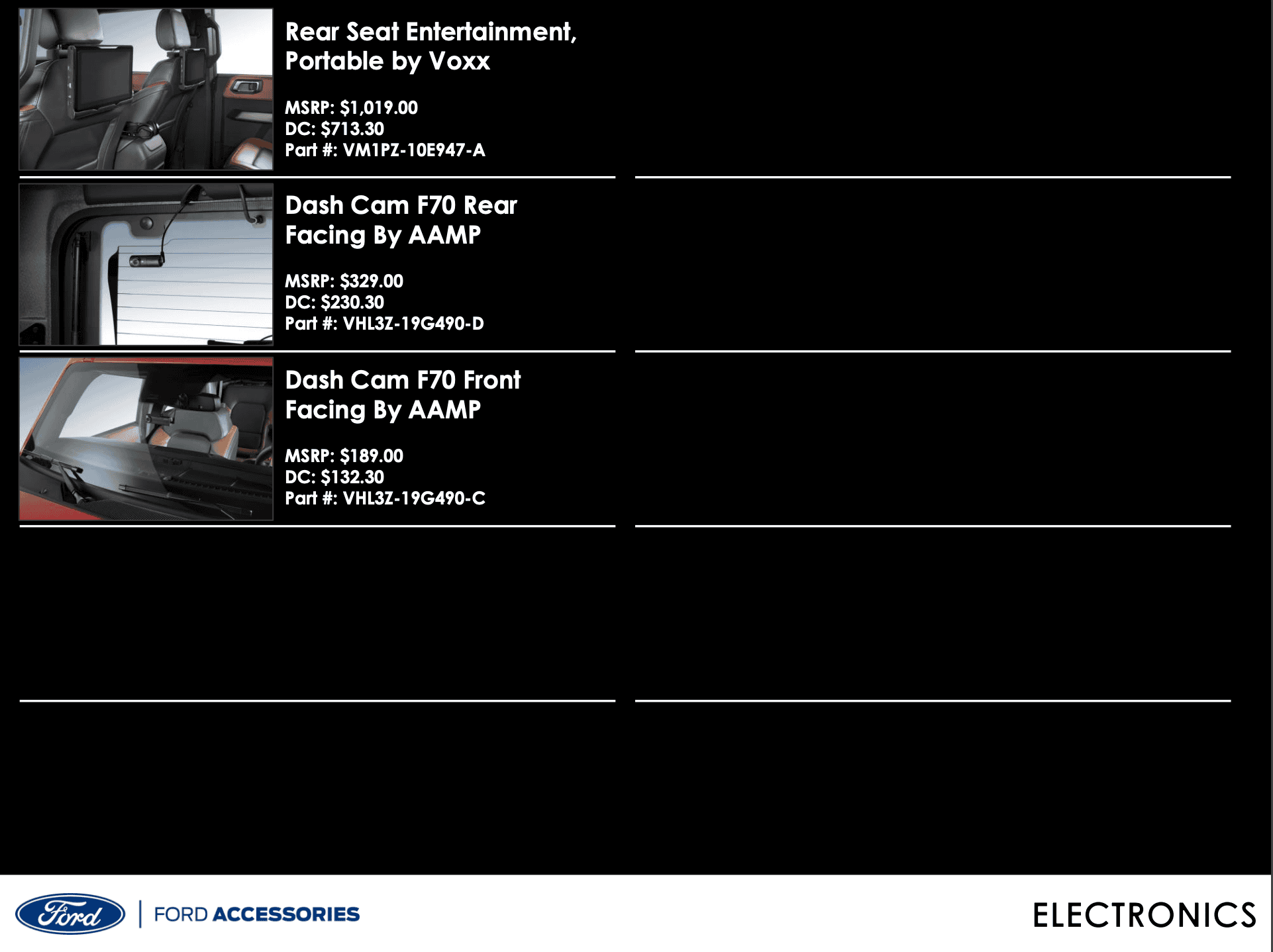 Rear Seat Entertainment, Portable by Voxx

MSRP: $1,019.00
DC: $713.30
Part #: VM1PZ-10E947-A

Dash Cam F70 Rear Facing By AAMP

MSRP: $329.00
DC: $230.30
Part #: VHL3Z-19G490-D

Dash Cam F70 Front Facing By AAMP

MSRP: $189.00
DC: $132.30
Part #: VHL3Z-19G490-C

Ford | FORD ACCESSORIES

ELECTRONICS